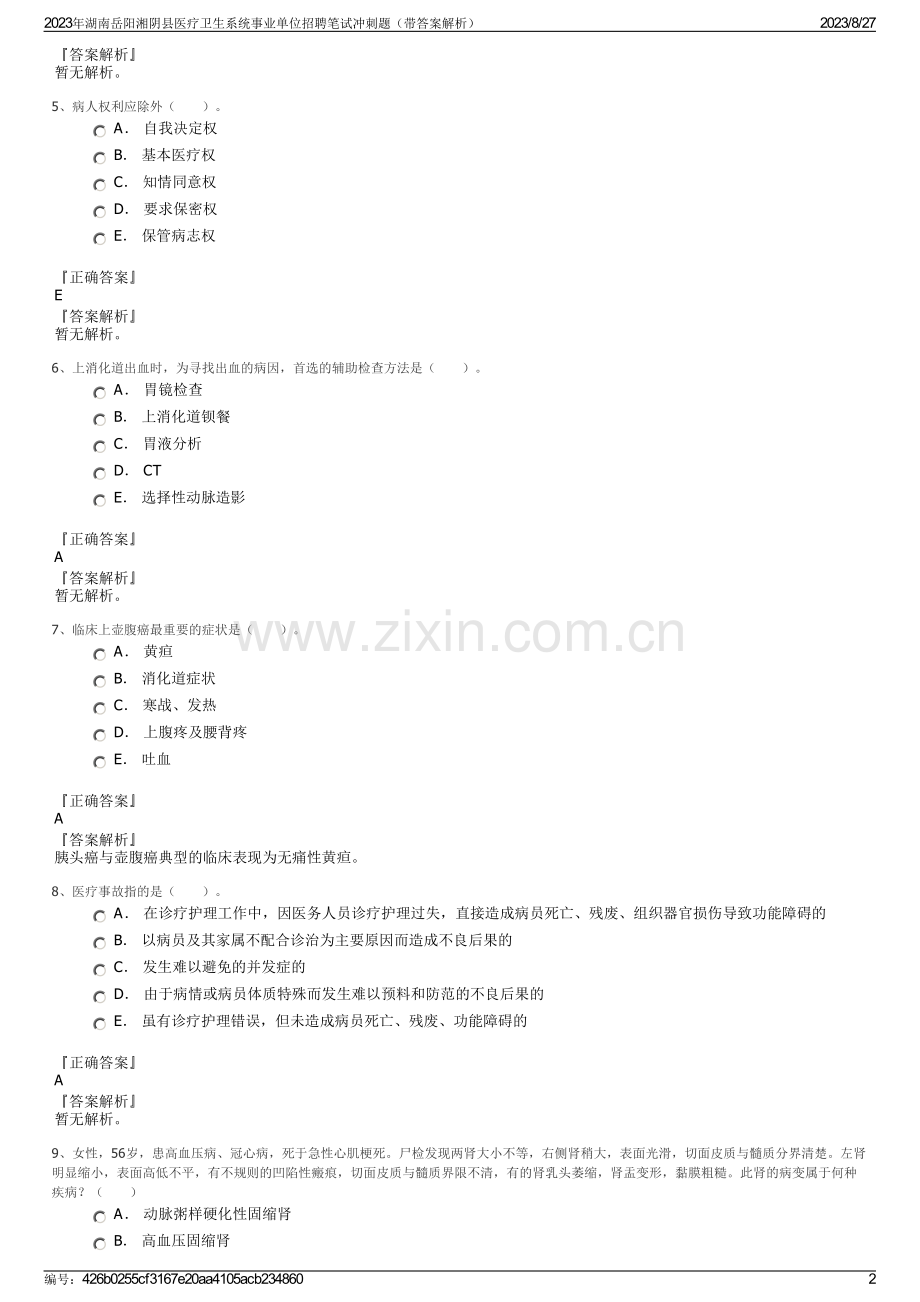 2023年湖南岳阳湘阴县医疗卫生系统事业单位招聘笔试冲刺题（带答案解析） 2023/8/27

『答案解析』
暂无解析。

5、病人权利应除外（ ）。
A． 自我决定权
B． 基本医疗权
C． 知情同意权
D． 要求保密权
E． 保管病志权

『正确答案』
E
『答案解析』
暂无解析。

6、上消化道出血时，为寻找出血的病因，首选的辅助检查方法是（ ）。
A． 胃镜检查
B． 上消化道钡餐
C． 胃液分析
D． CT
E． 选择性动脉造影

『正确答案』
A
『答案解析』
暂无解析。

7、临床上壶腹癌最重要的症状是（ ）。
A． 黄疸
B． 消化道症状
C． 寒战、发热
D． 上腹疼及腰背疼
E． 吐血

『正确答案』
A
『答案解析』
胰头癌与壶腹癌典型的临床表现为无痛性黄疸。

8、医疗事故指的是（ ）。
A． 在诊疗护理工作中，因医务人员诊疗护理过失，直接造成病员死亡、残废、组织器官损伤导致功能障碍的
B． 以病员及其家属不配合诊治为主要原因而造成不良后果的
C． 发生难以避免的并发症的
D． 由于病情或病员体质特殊而发生难以预料和防范的不良后果的
E． 虽有诊疗护理错误，但未造成病员死亡、残废、功能障碍的

『正确答案』
A
『答案解析』
暂无解析。

9、女性，56岁，患高血压病、冠心病，死于急性心肌梗死。尸检发现两肾大小不等，右侧肾稍大，表面光滑，切面皮质与髓质分界清楚。左肾明显缩小，表面高低不平，有不规则的凹陷性瘢痕，切面皮质与髓质界限不清，有的肾乳头萎缩，肾盂变形，黏膜粗糙。此肾的病变属于何种疾病？（ ）
A． 动脉粥样硬化性固缩肾
B． 高血压固缩肾

www.zixin.com.cn

编号：426b0255cf3167e20aa4105acb234860 2